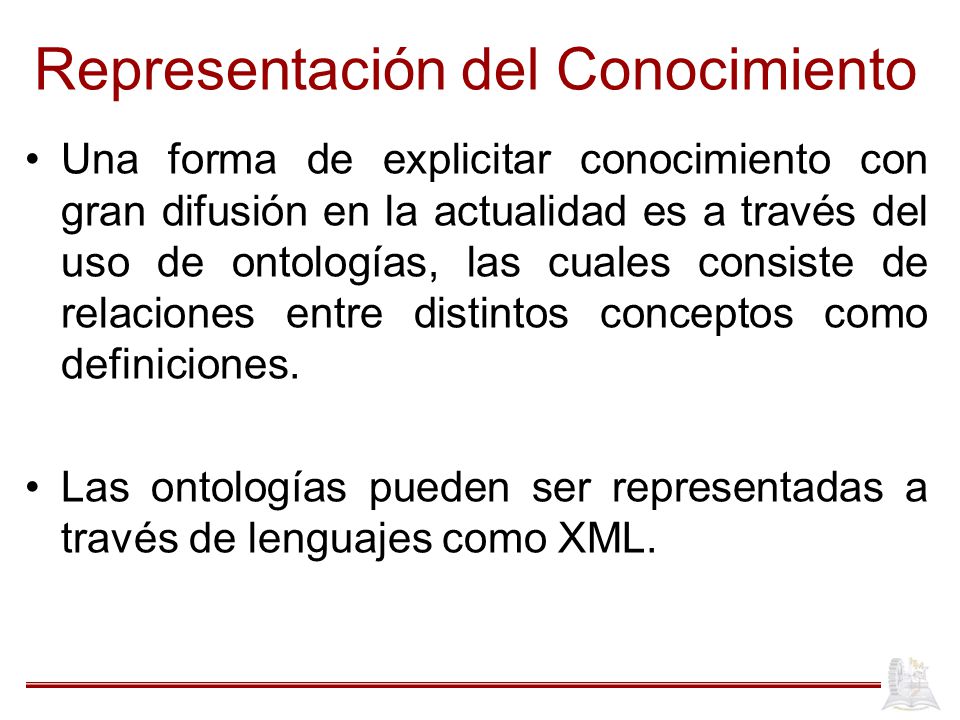 Representación del Conocimiento

• Una forma de explicitar conocimiento con gran difusión en la actualidad es a través del uso de ontologías, las cuales consiste de relaciones entre distintos conceptos como definiciones.

• Las ontologías pueden ser representadas a través de lenguajes como XML.